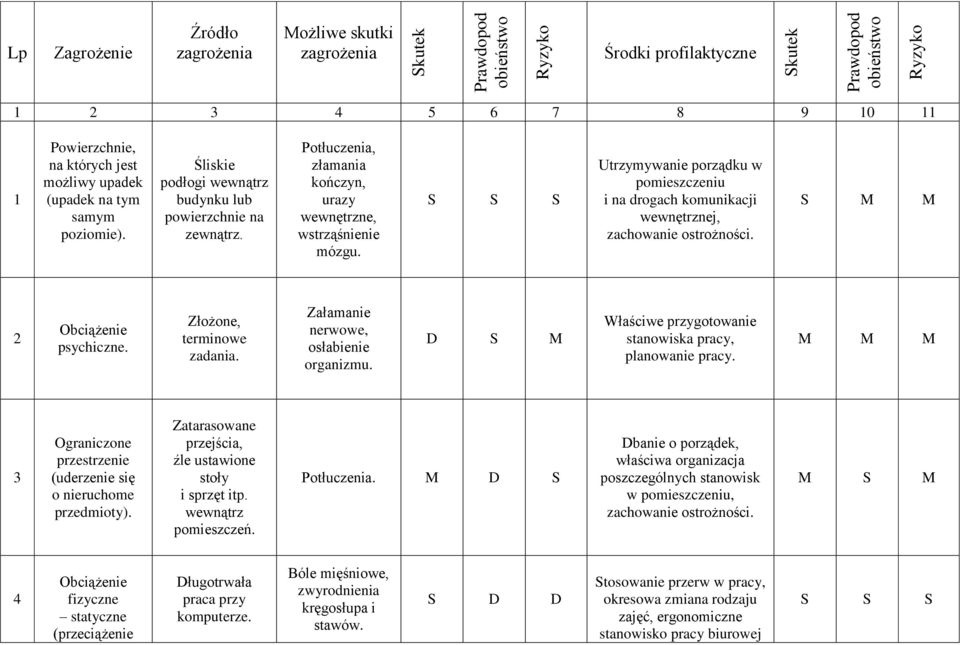 | Lp | Zagrożenie | Źródło zagrożenia | Możliwe skutki zagrożenia | Skutek | Prawdopod obieństwo | Ryzyko | Środki profilaktyczne | Skutek | Prawdopod obieństwo | Ryzyko |
|---|---|---|---|---|---|---|---|---|---|---|
| 1 | 2 | 3 | 4 | 5 | 6 | 7 | 8 | 9 | 10 | 11 |
| 1 | Powierzchnie, na których jest możliwy upadek (upadek na tym samym poziomie). | Śliskie podłogi wewnątrz budynku lub powierzchnie na zewnątrz. | Potłuczenia, złamania kończyn, urazy wewnętrzne, wstrząśnienie mózgu. | S | S | S | Utrzymywanie porządku w pomieszczeniu i na drogach komunikacji wewnętrznej, zachowanie ostrożności. | S | M | M |
| 2 | Obciążenie psychiczne. | Złożone, terminowe zadania. | Załamanie nerwowe, osłabienie organizmu. | D | S | M | Właściwe przygotowanie stanowiska pracy, planowanie pracy. | M | M | M |
| 3 | Ograniczone przestrzenie (uderzenie się o nieruchome przedmioty). | Zatarasowane przejścia, źle ustawione stoły i sprzęt itp. wewnątrz pomieszczeń. | Potłuczenia. | M | D | S | Dbanie o porządek, właściwa organizacja poszczególnych stanowisk w pomieszczeniu, zachowanie ostrożności. | M | S | M |
| 4 | Obciążenie fizyczne – statyczne (przeciążenie | Długotrwała praca przy komputerze. | Bóle mięśniowe, zwyrodnienia kręgosłupa i stawów. | S | D | D | Stosowanie przerw w pracy, okresowa zmiana rodzaju zajęć, ergonomiczne stanowisko pracy biurowej | S | S | S |